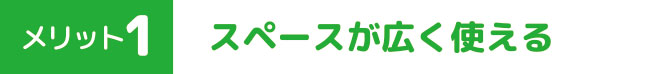 メリット1

スペースが広く使える